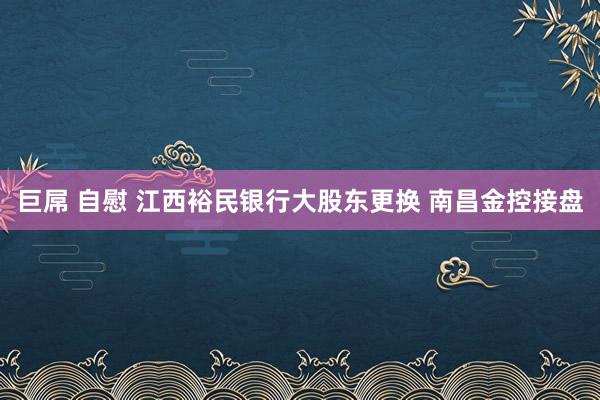 巨屌 自慰 江西裕民银行大股东更换 南昌金控接盘